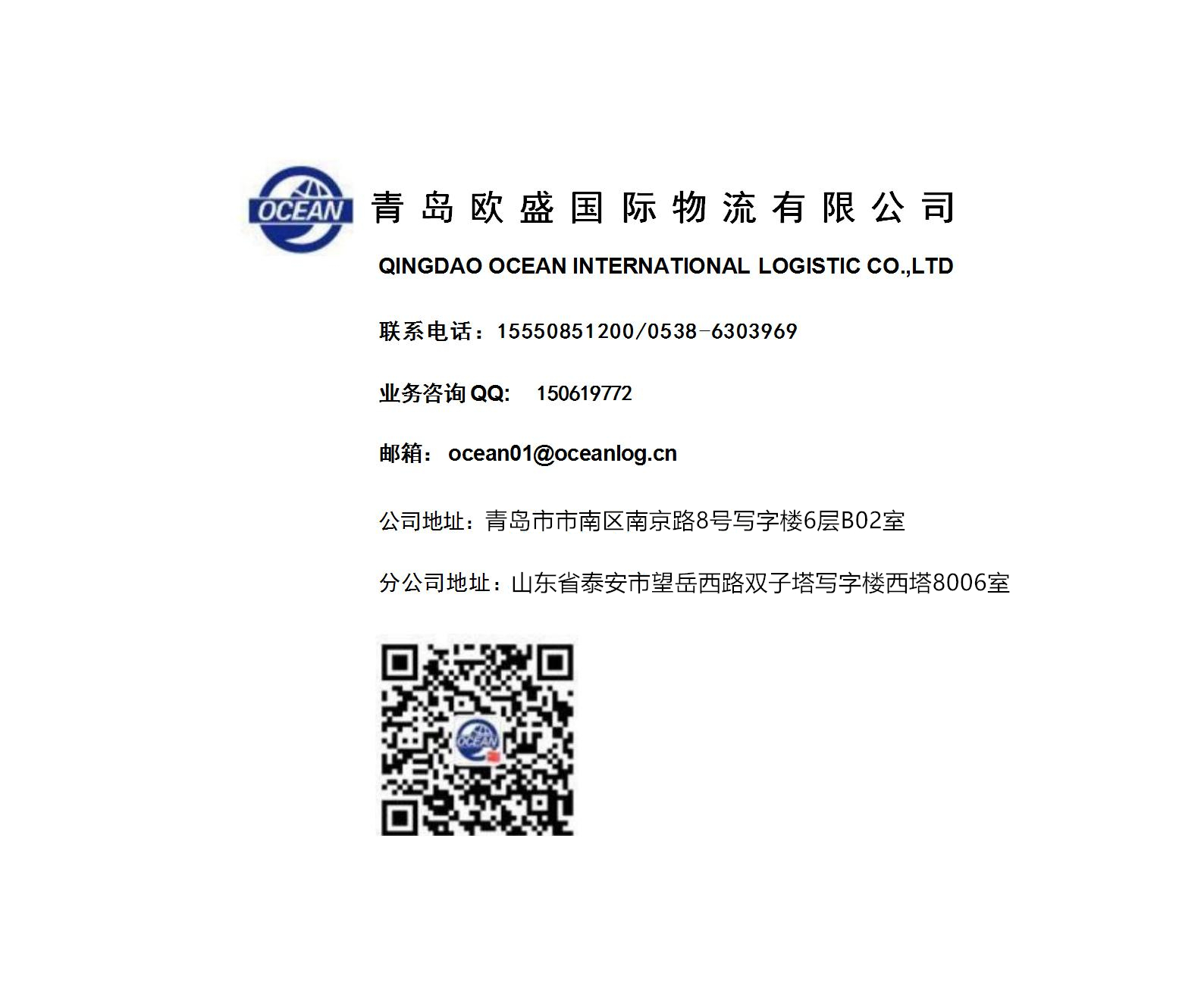 OCEAN

青岛欧盛国际物流有限公司

QINGDAO OCEAN INTERNATIONAL LOGISTIC CO.,LTD

联系电话：15550851200/0538-6303969

业务咨询QQ: 150619772

邮箱：ocean01@oceanlog.cn

公司地址：青岛市市南区南京路8号写字楼6层B02室

分公司地址：山东省泰安市望岳西路双子塔写字楼西塔8006室